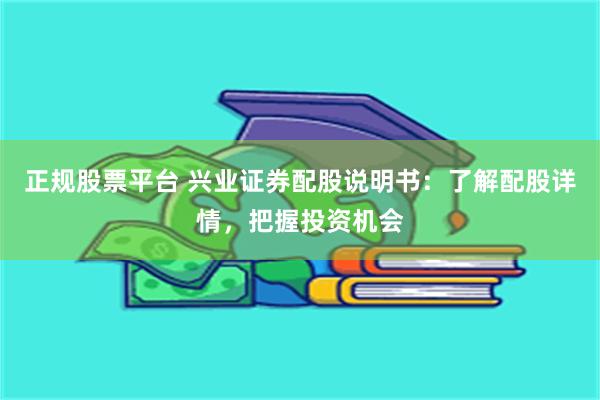 正规股票平台 兴业证券配股说明书：了解配股详情，把握投资机会